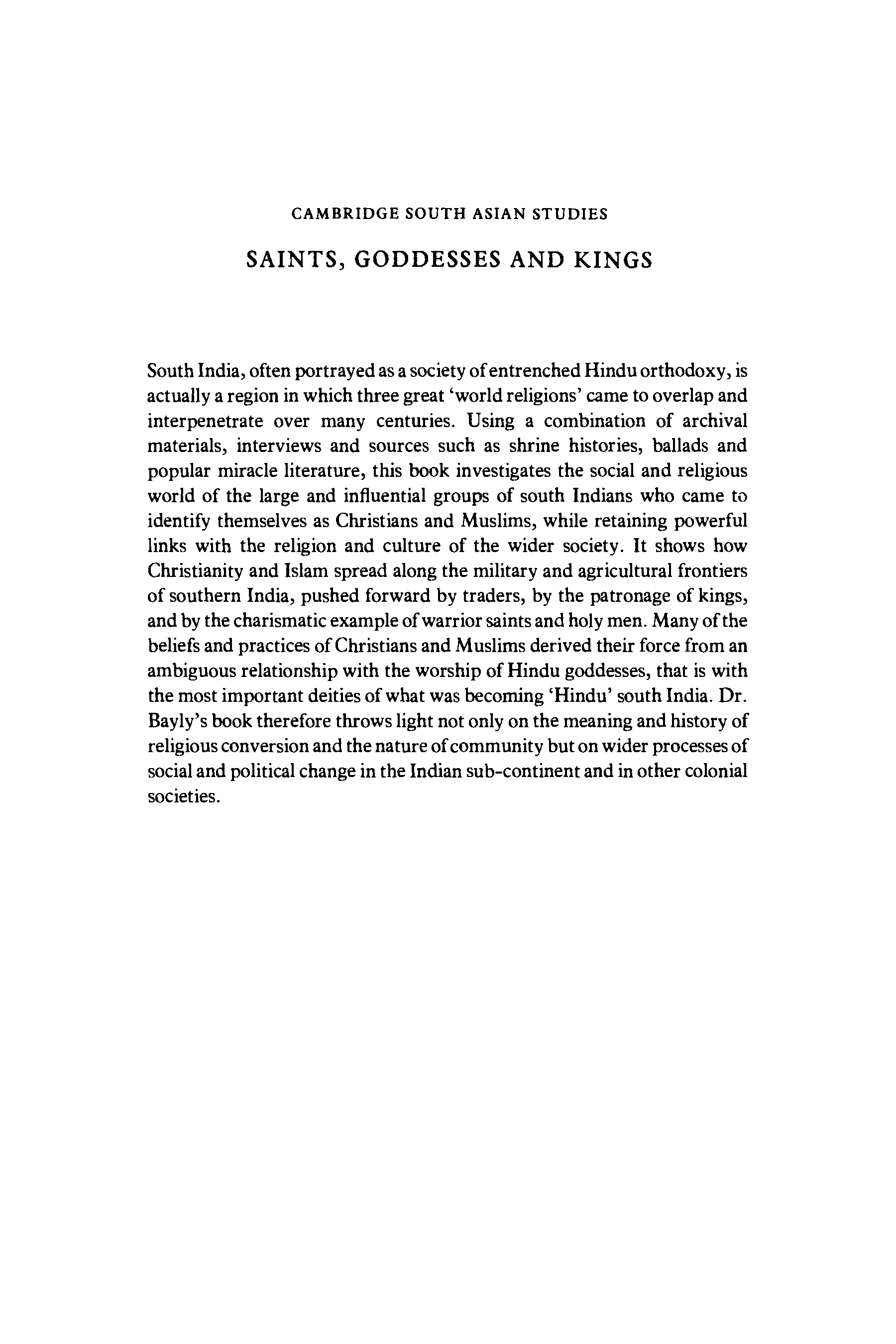 CAMBRIDGE SOUTH ASIAN STUDIES

SAINTS, GODDESSES AND KINGS

South India, often portrayed as a society of entrenched Hindu orthodoxy, is actually a region in which three great 'world religions' came to overlap and interpenetrate over many centuries. Using a combination of archival materials, interviews and sources such as shrine histories, ballads and popular miracle literature, this book investigates the social and religious world of the large and influential groups of south Indians who came to identify themselves as Christians and Muslims, while retaining powerful links with the religion and culture of the wider society. It shows how Christianity and Islam spread along the military and agricultural frontiers of southern India, pushed forward by traders, by the patronage of kings, and by the charismatic example of warrior saints and holy men. Many of the beliefs and practices of Christians and Muslims derived their force from an ambiguous relationship with the worship of Hindu goddesses, that is with the most important deities of what was becoming 'Hindu' south India. Dr. Bayly's book therefore throws light not only on the meaning and history of religious conversion and the nature of community but on wider processes of social and political change in the Indian sub-continent and in other colonial societies.